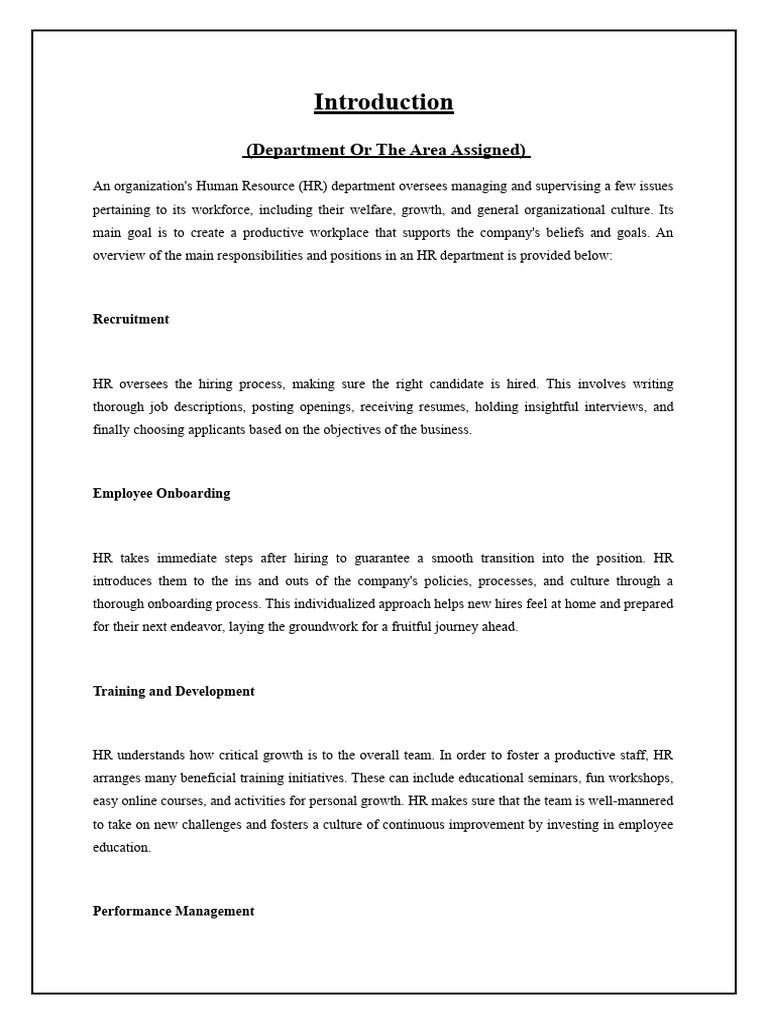 Introduction

(Department Or The Area Assigned)

An organization's Human Resource (HR) department oversees managing and supervising a few issues pertaining to its workforce, including their welfare, growth, and general organizational culture. Its main goal is to create a productive workplace that supports the company's beliefs and goals. An overview of the main responsibilities and positions in an HR department is provided below:

Recruitment

HR oversees the hiring process, making sure the right candidate is hired. This involves writing thorough job descriptions, posting openings, receiving resumes, holding insightful interviews, and finally choosing applicants based on the objectives of the business.

Employee Onboarding

HR takes immediate steps after hiring to guarantee a smooth transition into the position. HR introduces them to the ins and outs of the company's policies, processes, and culture through a thorough onboarding process. This individualized approach helps new hires feel at home and prepared for their next endeavor, laying the groundwork for a fruitful journey ahead.

Training and Development

HR understands how critical growth is to the overall team. In order to foster a productive staff, HR arranges many beneficial training initiatives. These can include educational seminars, fun workshops, easy online courses, and activities for personal growth. HR makes sure that the team is well-mannered to take on new challenges and fosters a culture of continuous improvement by investing in employee education.

Performance Management